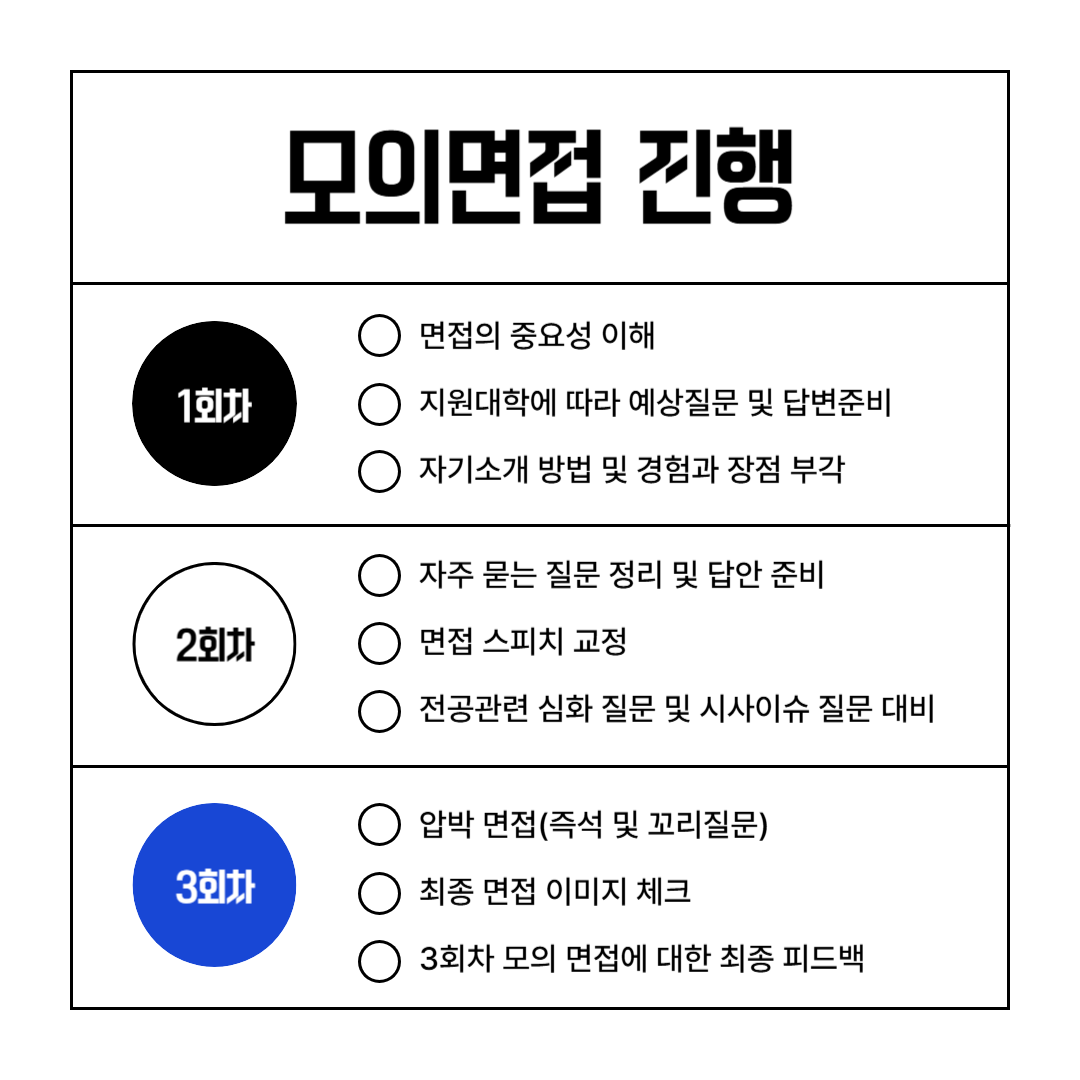 모의면접 진행

1회차

면접의 중요성 이해

지원대학에 따라 예상질문 및 답변준비

자기소개 방법 및 경험과 장점 부각

2회차

자주 묻는 질문 정리 및 답안 준비

면접 스피치 교정

전공관련 심화 질문 및 시사이슈 질문 대비

3회차

압박 면접(즉석 및 꼬리질문)

최종 면접 이미지 체크

3회차 모의 면접에 대한 최종 피드백